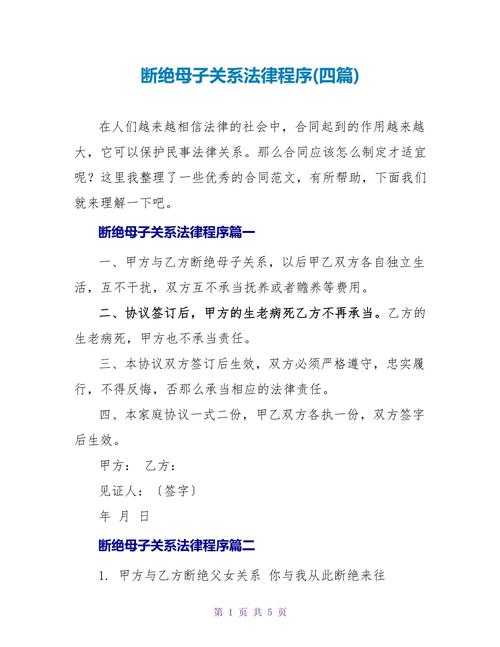 断绝母子关系法律程序(四篇)

在人们越来越相信法律的社会中，合同起到的作用越来越大，它可以保护民事法律关系。那么合同应该怎么制定才适宜呢？这里我整理了一些优秀的合同范文，有所帮助，下面我们就来理解一下吧。

断绝母子关系法律程序篇一

一、甲方与乙方断绝母子关系，以后甲乙双方各自独立生活，互不干扰，双方互不承当抚养或者赡养等费用。

二、协议签订后，甲方的生老病死乙方不再承当。乙方的生老病死，甲方也不承当责任。

三、本协议双方签订后生效，双方必须严格遵守，忠实履行，不得反悔，否那么承当相应的法律责任。

四、本家庭协议一式二份，甲乙双方各执一份，双方签字后生效。

甲方： 乙方：

见证人：〔签字〕

年 月 日

断绝母子关系法律程序篇二

1. 甲方与乙方断绝父女关系 你与我从此断绝来往

第 1 页 共 5 页